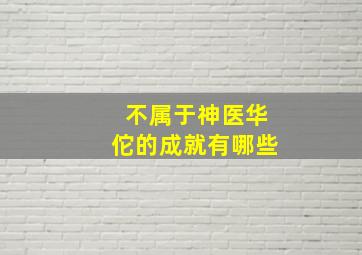 不属于神医华佗的成就有哪些